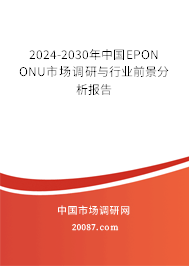 2024-2030年中国EPON ONU市场调研与行业前景分析报告

中国市场调研网

20087.com